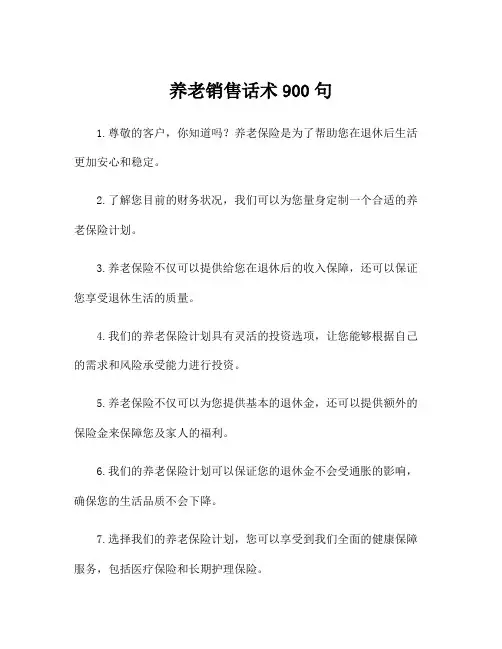 养老销售话术 900 句

1. 尊敬的客户，你知道吗？养老保险是为了帮助您在退休后生活更加安心和稳定。

2. 了解您目前的财务状况，我们可以为您量身定制一个合适的养老保险计划。

3. 养老保险不仅可以提供给您在退休后的收入保障，还可以保证您享受退休生活的质量。

4. 我们的养老保险计划具有灵活的投资选项，让您能够根据自己的需求和风险承受能力进行投资。

5. 养老保险不仅可以为您提供基本的退休金，还可以提供额外的保险金来保障您及家人的福利。

6. 我们的养老保险计划可以保证您的退休金不会受通胀的影响，确保您的生活品质不会下降。

7. 选择我们的养老保险计划，您可以享受到我们全面的健康保障服务，包括医疗保险和长期护理保险。